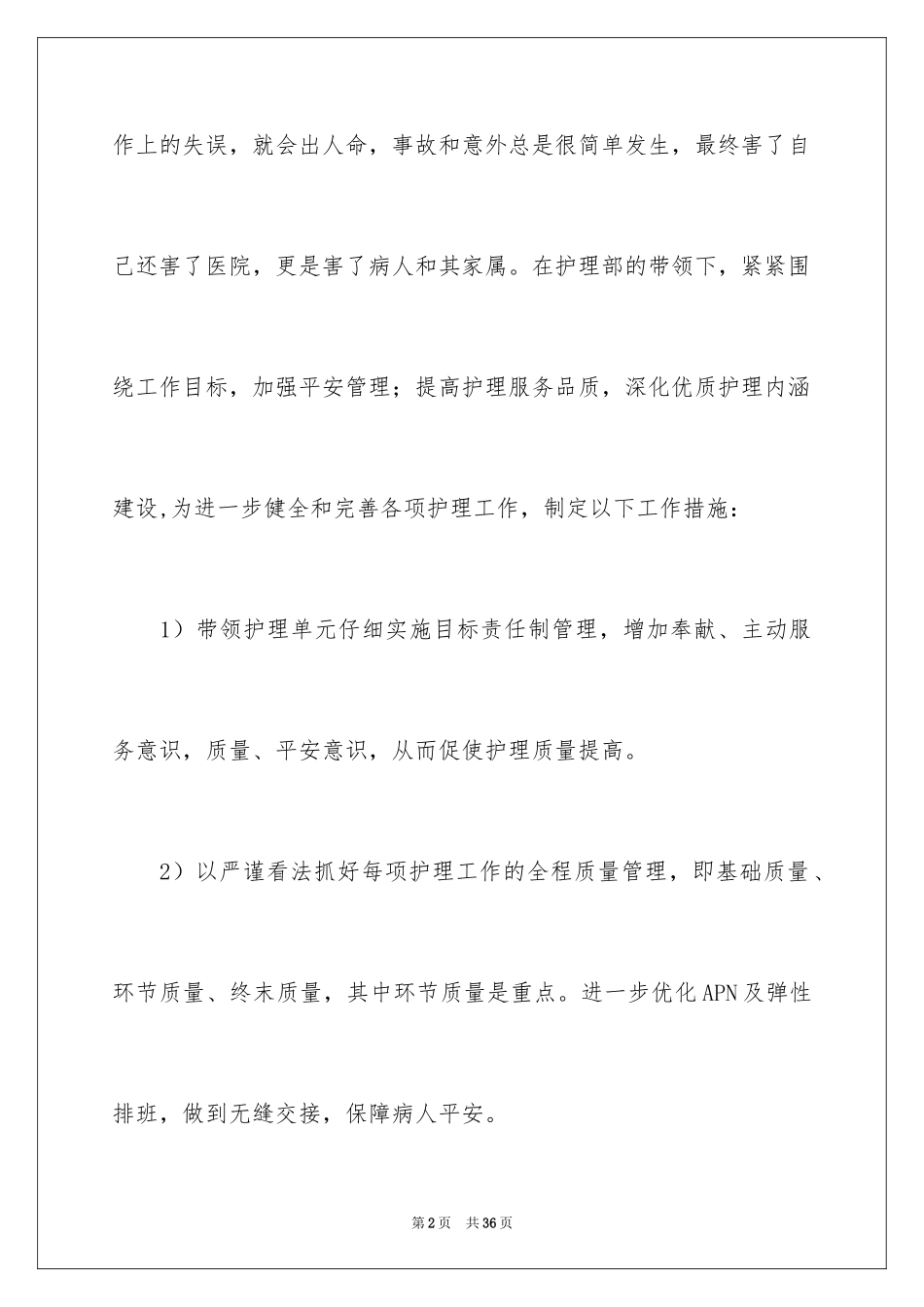 作上的失误，就会出人命，事故和意外总是很简单发生，最终害了自己还害了医院，更是害了病人和其家属。在护理部的带领下，紧紧围绕工作目标，加强平安管理；提高护理服务品质，深化优质护理内涵建设,为进一步健全和完善各项护理工作，制定以下工作措施：

1）带领护理单元仔细实施目标责任制管理，增加奉献、主动服务意识，质量、平安意识，从而促使护理质量提高。

2）以严谨看法抓好每项护理工作的全程质量管理，即基础质量、环节质量、终末质量，其中环节质量是重点。进一步优化APN及弹性排班，做到无缝交接，保障病人平安。

第2页 共36页